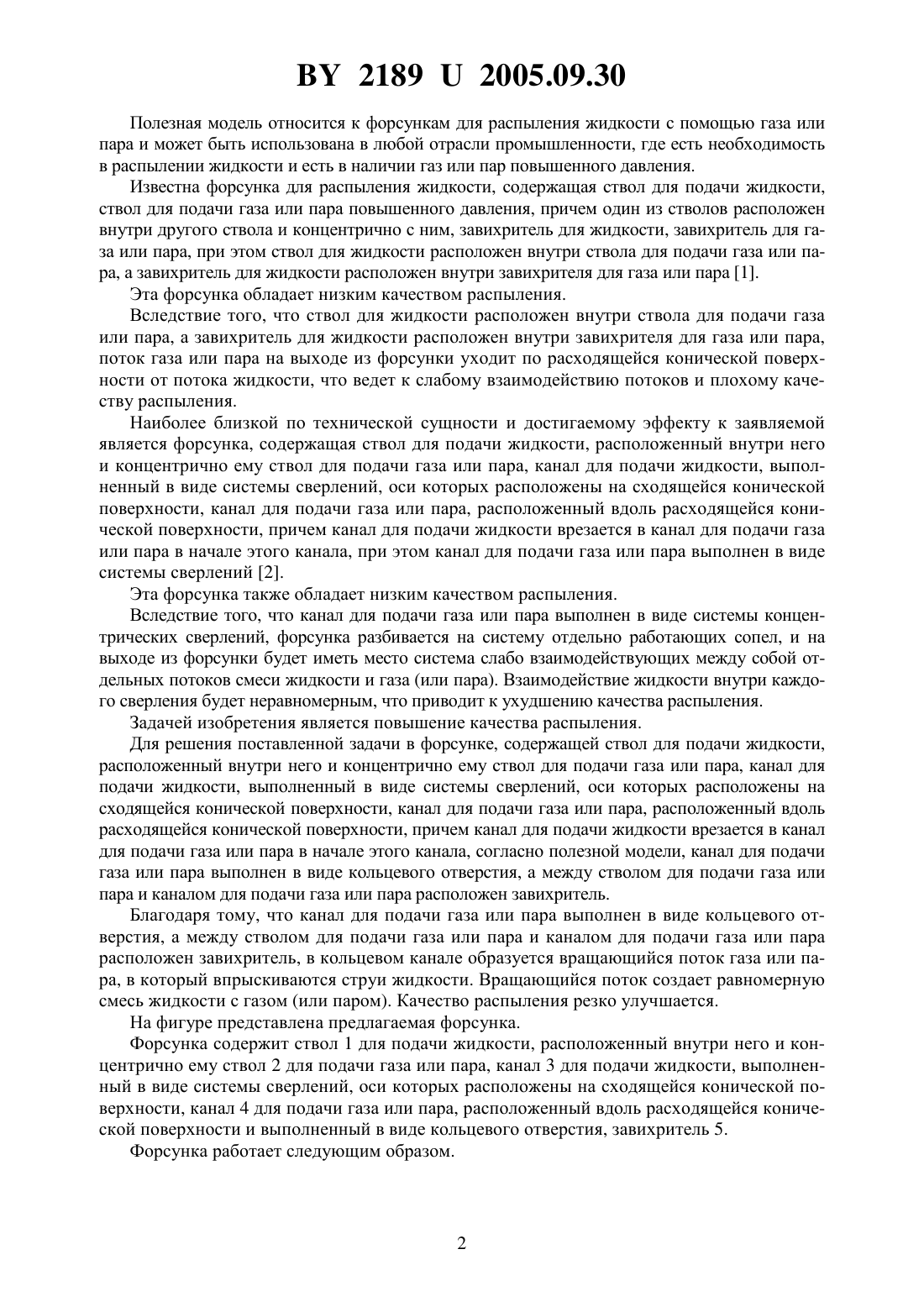 BY 2189 U 2005.09.30

Полезная модель относится к форсункам для распыления жидкости с помощью газа или пара и может быть использована в любой отрасли промышленности, где есть необходимость в распылении жидкости и есть в наличии газ или пар повышенного давления.

Известна форсунка для распыления жидкости, содержащая ствол для подачи жидкости, ствол для подачи газа или пара повышенного давления, причем один из стволов расположен внутри другого ствола и концентрично с ним, завихритель для жидкости, завихритель для газа или пара, при этом ствол для жидкости расположен внутри ствола для подачи газа или пара, а завихритель для жидкости расположен внутри завихрителя для газа или пара [1].

Эта форсунка обладает низким качеством распыления.

Вследствие того, что ствол для жидкости расположен внутри ствола для подачи газа или пара, а завихритель для жидкости расположен внутри завихрителя для газа или пара, поток газа или пара на выходе из форсунки уходит по расходящейся конической поверхности от потока жидкости, что ведет к слабому взаимодействию потоков и плохому качеству распыления.

Наиболее близкой по технической сущности и достигаемому эффекту к заявляемой является форсунка, содержащая ствол для подачи жидкости, расположенный внутри него и концентрично ему ствол для подачи газа или пара, канал для подачи жидкости, выполненный в виде системы сверлений, оси которых расположены на сходящейся конической поверхности, канал для подачи газа или пара, расположенный вдоль расходящейся конической поверхности, причем канал для подачи жидкости врезается в канал для подачи газа или пара в начале этого канала, при этом канал для подачи газа или пара выполнен в виде системы сверлений [2].

Эта форсунка также обладает низким качеством распыления.

Вследствие того, что канал для подачи газа или пара выполнен в виде системы концентрических сверлений, форсунка разбивается на систему отдельно работающих сопел, и на выходе из форсунки будет иметь место система слабо взаимодействующих между собой отдельных потоков смеси жидкости и газа (или пара). Взаимодействие жидкости внутри каждого сверления будет неравномерным, что приводит к ухудшению качества распыления.

Задачей изобретения является повышение качества распыления.

Для решения поставленной задачи в форсунке, содержащей ствол для подачи жидкости, расположенный внутри него и концентрично ему ствол для подачи газа или пара, канал для подачи жидкости, выполненный в виде системы сверлений, оси которых расположены на сходящейся конической поверхности, канал для подачи газа или пара, расположенный вдоль расходящейся конической поверхности, причем канал для подачи жидкости врезается в канал для подачи газа или пара в начале этого канала, согласно полезной модели, канал для подачи газа или пара выполнен в виде кольцевого отверстия, а между стволом для подачи газа или пара и каналом для подачи газа или пара расположен завихритель.

Благодаря тому, что канал для подачи газа или пара выполнен в виде кольцевого отверстия, а между стволом для подачи газа или пара и каналом для подачи газа или пара расположен завихритель, в кольцевом канале образуется вращающийся поток газа или пара, в который впрыскиваются струи жидкости. Вращающийся поток создает равномерную смесь жидкости с газом (или паром). Качество распыления резко улучшается.

На фигуре представлена предлагаемая форсунка.

Форсунка содержит ствол 1 для подачи жидкости, расположенный внутри него и концентрично ему ствол 2 для подачи газа или пара, канал 3 для подачи жидкости, выполненный в виде системы сверлений, оси которых расположены на сходящейся конической поверхности, канал 4 для подачи газа или пара, расположенный вдоль расходящейся конической поверхности и выполненный в виде кольцевого отверстия, завихритель 5.

Форсунка работает следующим образом.

2